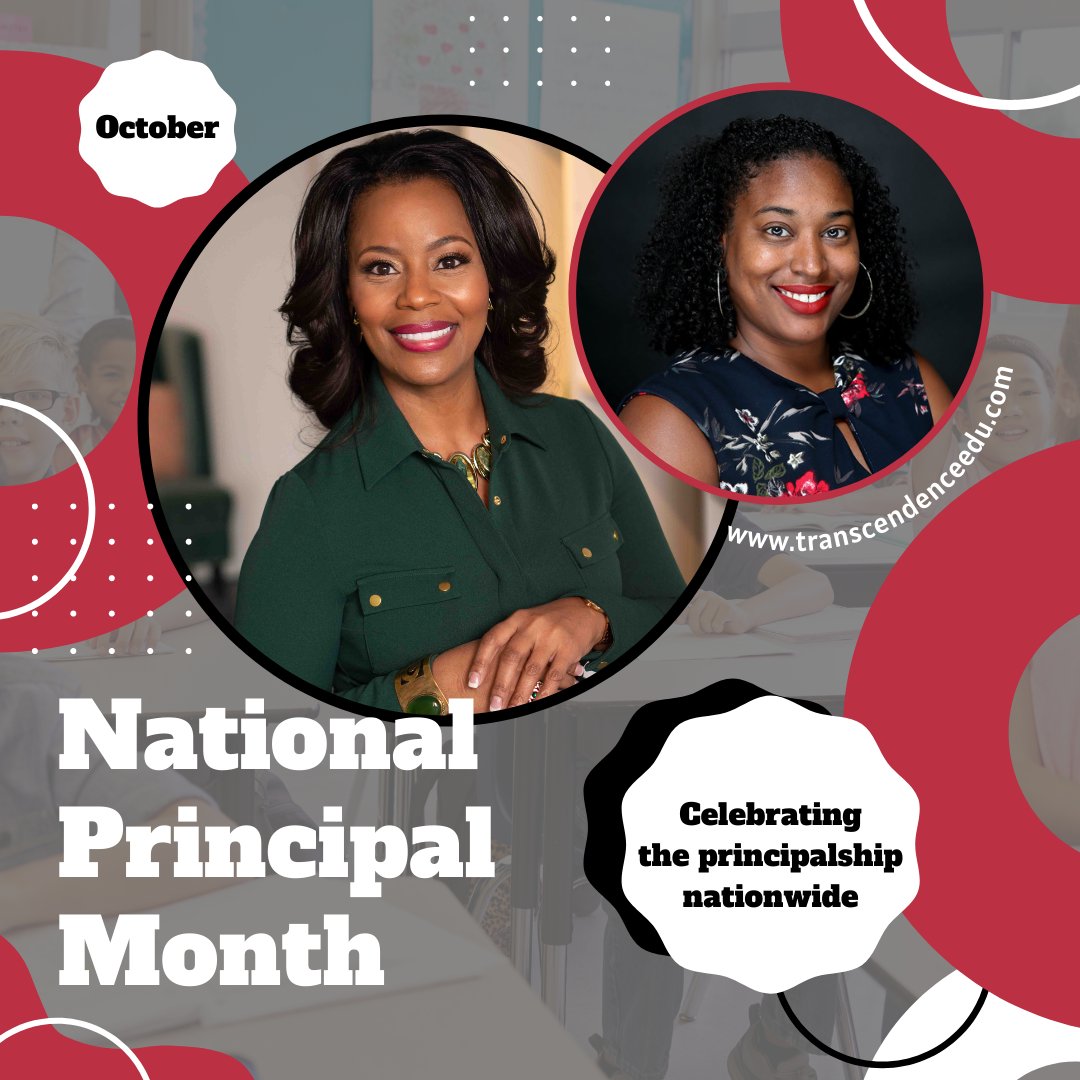 October

www.transcendenceedu.com

National Principal Month

Celebrating the principalship nationwide